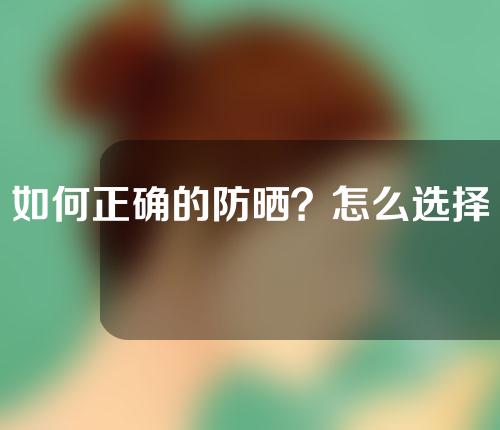 如何正确的防晒？怎么选择